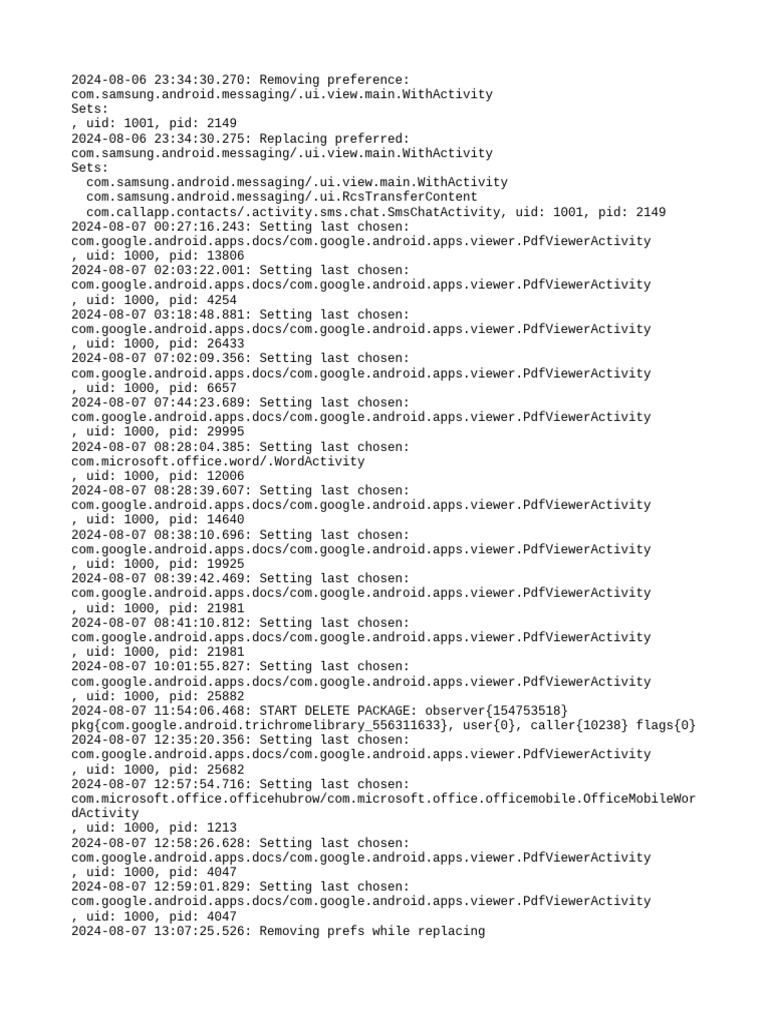 2024-08-06 23:34:30.270: Removing preference:
com.samsung.android.messaging/.ui.view.main.WithActivity
Sets:
, uid: 1001, pid: 2149
2024-08-06 23:34:30.275: Replacing preferred:
com.samsung.android.messaging/.ui.view.main.WithActivity
Sets:
com.samsung.android.messaging/.ui.view.main.WithActivity
com.samsung.android.messaging/.ui.RcsTransferContent
com.callapp.contacts/.activity.sms.chat.SmsChatActivity, uid: 1001, pid: 2149
2024-08-07 00:27:16.243: Setting last chosen:
com.google.android.apps.docs/com.google.android.apps.viewer.PdfViewerActivity
, uid: 1000, pid: 13806
2024-08-07 02:03:22.001: Setting last chosen:
com.google.android.apps.docs/com.google.android.apps.viewer.PdfViewerActivity
, uid: 1000, pid: 4254
2024-08-07 03:18:48.881: Setting last chosen:
com.google.android.apps.docs/com.google.android.apps.viewer.PdfViewerActivity
, uid: 1000, pid: 26433
2024-08-07 07:02:09.356: Setting last chosen:
com.google.android.apps.docs/com.google.android.apps.viewer.PdfViewerActivity
, uid: 1000, pid: 6657
2024-08-07 07:44:23.689: Setting last chosen:
com.google.android.apps.docs/com.google.android.apps.viewer.PdfViewerActivity
, uid: 1000, pid: 29995
2024-08-07 08:28:04.385: Setting last chosen:
com.microsoft.office.word/.WordActivity
, uid: 1000, pid: 12006
2024-08-07 08:28:39.607: Setting last chosen:
com.google.android.apps.docs/com.google.android.apps.viewer.PdfViewerActivity
, uid: 1000, pid: 14640
2024-08-07 08:38:10.696: Setting last chosen:
com.google.android.apps.docs/com.google.android.apps.viewer.PdfViewerActivity
, uid: 1000, pid: 19925
2024-08-07 08:39:42.469: Setting last chosen:
com.google.android.apps.docs/com.google.android.apps.viewer.PdfViewerActivity
, uid: 1000, pid: 21981
2024-08-07 08:41:10.812: Setting last chosen:
com.google.android.apps.docs/com.google.android.apps.viewer.PdfViewerActivity
, uid: 1000, pid: 21981
2024-08-07 10:01:55.827: Setting last chosen:
com.google.android.apps.docs/com.google.android.apps.viewer.PdfViewerActivity
, uid: 1000, pid: 25882
2024-08-07 11:54:06.468: START DELETE PACKAGE: observer{154753518}
pkg{com.google.android.trichromelibrary_556311633}, user{0}, caller{10238} flags{0}
2024-08-07 12:35:20.356: Setting last chosen:
com.google.android.apps.docs/com.google.android.apps.viewer.PdfViewerActivity
, uid: 1000, pid: 25682
2024-08-07 12:57:54.716: Setting last chosen:
com.microsoft.office.officehubrow/com.microsoft.office.officemobile.OfficeMobileWordActivity
, uid: 1000, pid: 1213
2024-08-07 12:58:26.628: Setting last chosen:
com.google.android.apps.docs/com.google.android.apps.viewer.PdfViewerActivity
, uid: 1000, pid: 4047
2024-08-07 12:59:01.829: Setting last chosen:
com.google.android.apps.docs/com.google.android.apps.viewer.PdfViewerActivity
, uid: 1000, pid: 4047
2024-08-07 13:07:25.526: Removing prefs while replacing